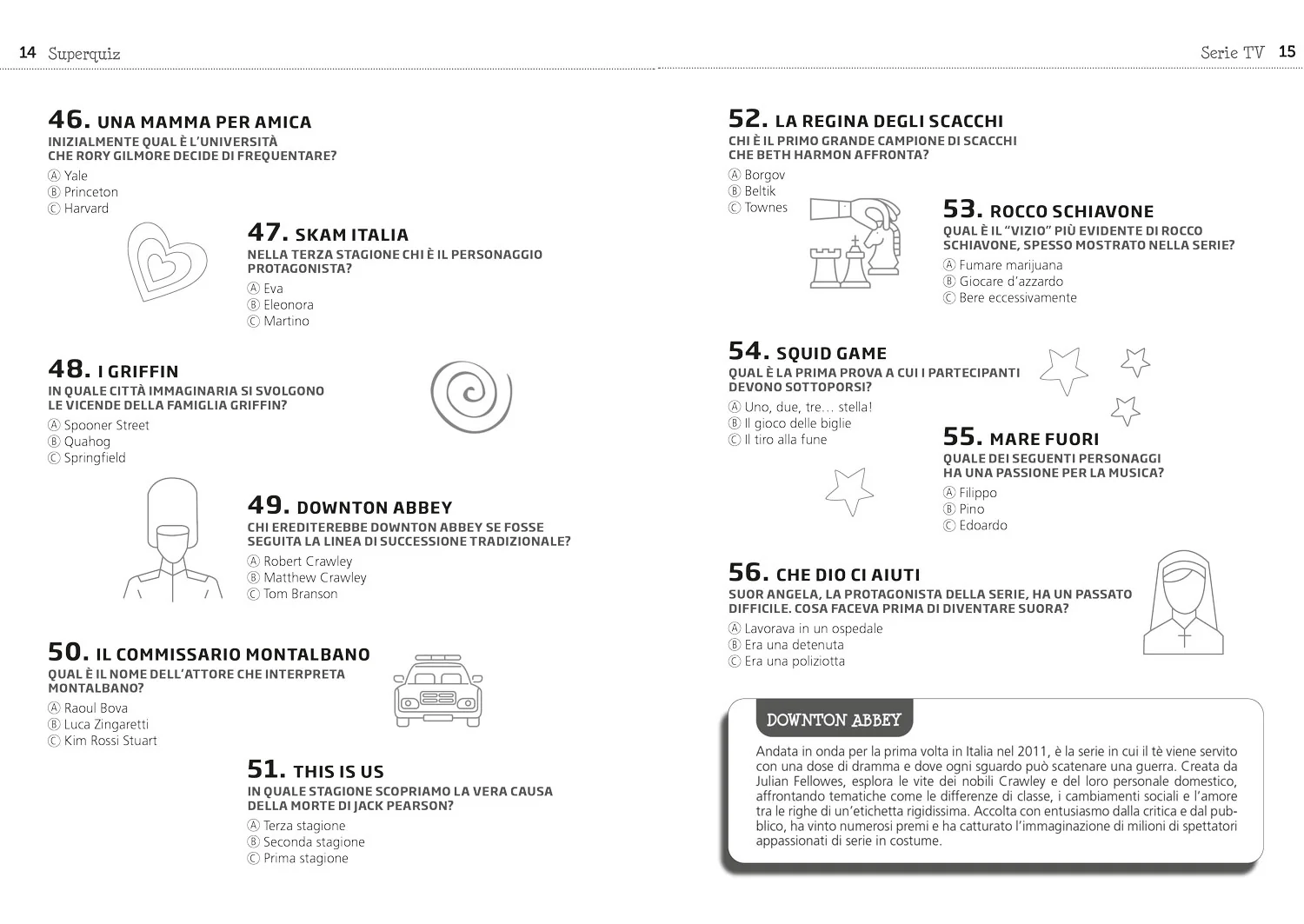 14 Superquiz

46. UNA MAMMA PER AMICA
INIZIALMENTE QUAL È L'UNIVERSITÀ CHE RORY GILMORE DECIDE DI FREQUENTARE?
Ⓐ Yale
Ⓑ Princeton
Ⓒ Harvard

47. SKAM ITALIA
NELLA TERZA STAGIONE CHI È IL PERSONAGGIO PROTAGONISTA?
Ⓐ Eva
Ⓑ Eleonora
Ⓒ Martino

48. I GRIFFIN
IN QUALE CITTÀ IMMAGINARIA SI SVOLGONO LE VICENDE DELLA FAMIGLIA GRIFFIN?
Ⓐ Spooner Street
Ⓑ Quahog
Ⓒ Springfield

49. DOWNTON ABBEY
CHI EREDITEREBBE DOWNTON ABBEY SE FOSSE SEGUITA LA LINEA DI SUCCESSIONE TRADIZIONALE?
Ⓐ Robert Crawley
Ⓑ Matthew Crawley
Ⓒ Tom Branson

50. IL COMMISSARIO MONTALBANO
QUAL È IL NOME DELL'ATTORE CHE INTERPRETA MONTALBANO?
Ⓐ Raoul Bova
Ⓑ Luca Zingaretti
Ⓒ Kim Rossi Stuart

51. THIS IS US
IN QUALE STAGIONE SCOPRIAMO LA VERA CAUSA DELLA MORTE DI JACK PEARSON?
Ⓐ Terza stagione
Ⓑ Seconda stagione
Ⓒ Prima stagione

Serie TV 15

52. LA REGINA DEGLI SCACCHI
CHI È IL PRIMO GRANDE CAMPIONE DI SCACCHI CHE BETH HARMON AFFRONTA?
Ⓐ Borgov
Ⓑ Beltik
Ⓒ Townes

53. ROCCO SCHIAVONE
QUAL È IL "VIZIO" PIÙ EVIDENTE DI ROCCO SCHIAVONE, SPESSO MOSTRATO NELLA SERIE?
Ⓐ Fumare marijuana
Ⓑ Giocare d'azzardo
Ⓒ Bere eccessivamente

54. SQUID GAME
QUAL È LA PRIMA PROVA A CUI I PARTECIPANTI DEVONO SOTTOPORSI?
Ⓐ Uno, due, tre… stella!
Ⓑ Il gioco delle biglie
Ⓒ Il tiro alla fune

55. MARE FUORI
QUALE DEI SEGUENTI PERSONAGGI HA UNA PASSIONE PER LA MUSICA?
Ⓐ Filippo
Ⓑ Pino
Ⓒ Edoardo

56. CHE DIO CI AIUTI
SUOR ANGELA, LA PROTAGONISTA DELLA SERIE, HA UN PASSATO DIFFICILE. COSA FACEVA PRIMA DI DIVENTARE SUORA?
Ⓐ Lavorava in un ospedale
Ⓑ Era una detenuta
Ⓒ Era una poliziotta

DOWNTON ABBEY

Andata in onda per la prima volta in Italia nel 2011, è la serie in cui il tè viene servito con una dose di dramma e dove ogni sguardo può scatenare una guerra. Creata da Julian Fellowes, esplora le vite dei nobili Crawley e del loro personale domestico, affrontando tematiche come le differenze di classe, i cambiamenti sociali e l'amore tra le righe di un'etichetta rigidissima. Accolta con entusiasmo dalla critica e dal pubblico, ha vinto numerosi premi e ha catturato l'immaginazione di milioni di spettatori appassionati di serie in costume.